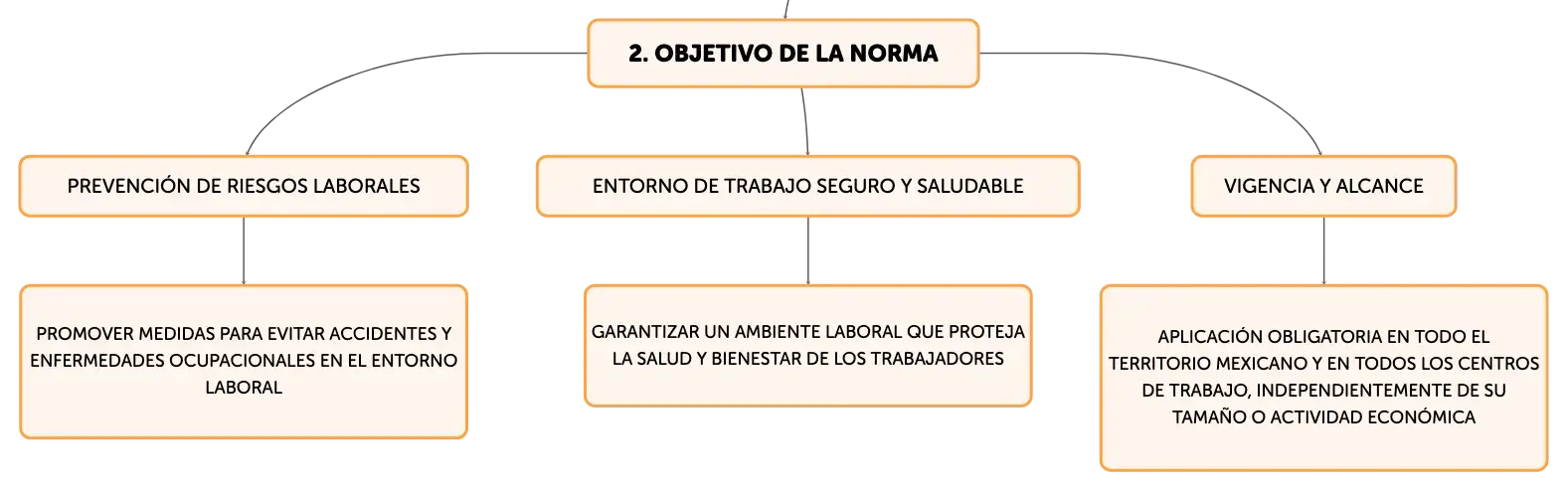 2. OBJETIVO DE LA NORMA

PREVENCIÓN DE RIESGOS LABORALES

PROMOVER MEDIDAS PARA EVITAR ACCIDENTES Y ENFERMEDADES OCUPACIONALES EN EL ENTORNO LABORAL

ENTORNO DE TRABAJO SEGURO Y SALUDABLE

GARANTIZAR UN AMBIENTE LABORAL QUE PROTEJA LA SALUD Y BIENESTAR DE LOS TRABAJADORES

VIGENCIA Y ALCANCE

APLICACIÓN OBLIGATORIA EN TODO EL TERRITORIO MEXICANO Y EN TODOS LOS CENTROS DE TRABAJO, INDEPENDIENTEMENTE DE SU TAMAÑO O ACTIVIDAD ECONÓMICA